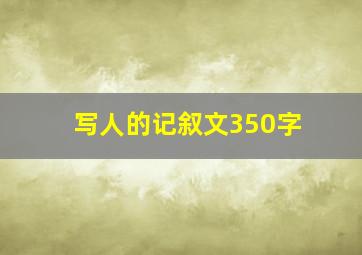 写人的记叙文350字